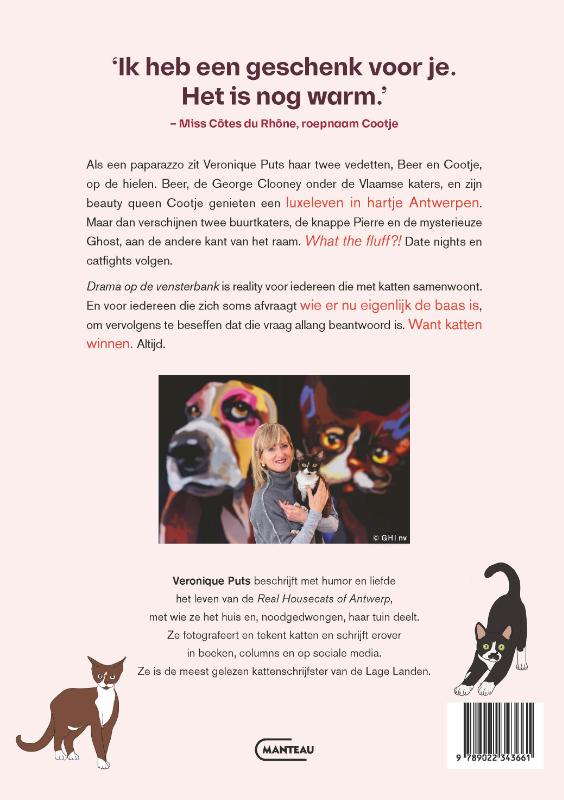 'Ik heb een geschenk voor je. Het is nog warm.'

– Miss Côtes du Rhône, roepnaam Cootje

Als een paparazzo zit Veronique Puts haar twee vedetten, Beer en Cootje, op de hielen. Beer, de George Clooney onder de Vlaamse katers, en zijn beauty queen Cootje genieten een luxeleven in hartje Antwerpen. Maar dan verschijnen twee buurtkaters, de knappe Pierre en de mysterieuze Ghost, aan de andere kant van het raam. What the fluff?! Date nights en catfights volgen.

Drama op de vensterbank is reality voor iedereen die met katten samenwoont. En voor iedereen die zich soms afvraagt wie er nu eigenlijk de baas is, om vervolgens te beseffen dat die vraag allang beantwoord is. Want katten winnen. Altijd.

© GHI nv

Veronique Puts beschrijft met humor en liefde het leven van de Real Housecats of Antwerp, met wie ze het huis en, noodgedwongen, haar tuin deelt. Ze fotografeert en tekent katten en schrijft erover in boeken, columns en op sociale media. Ze is de meest gelezen kattenschrijfster van de Lage Landen.

MANTEAU

9 789022 343661